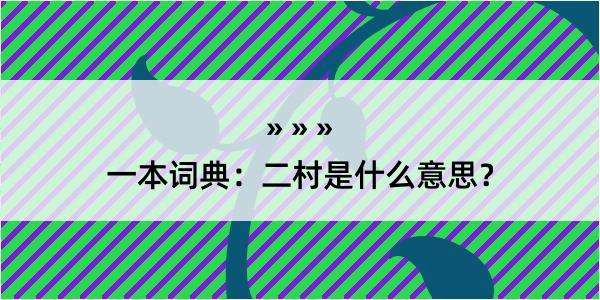 » » »
一本词典：二村是什么意思？